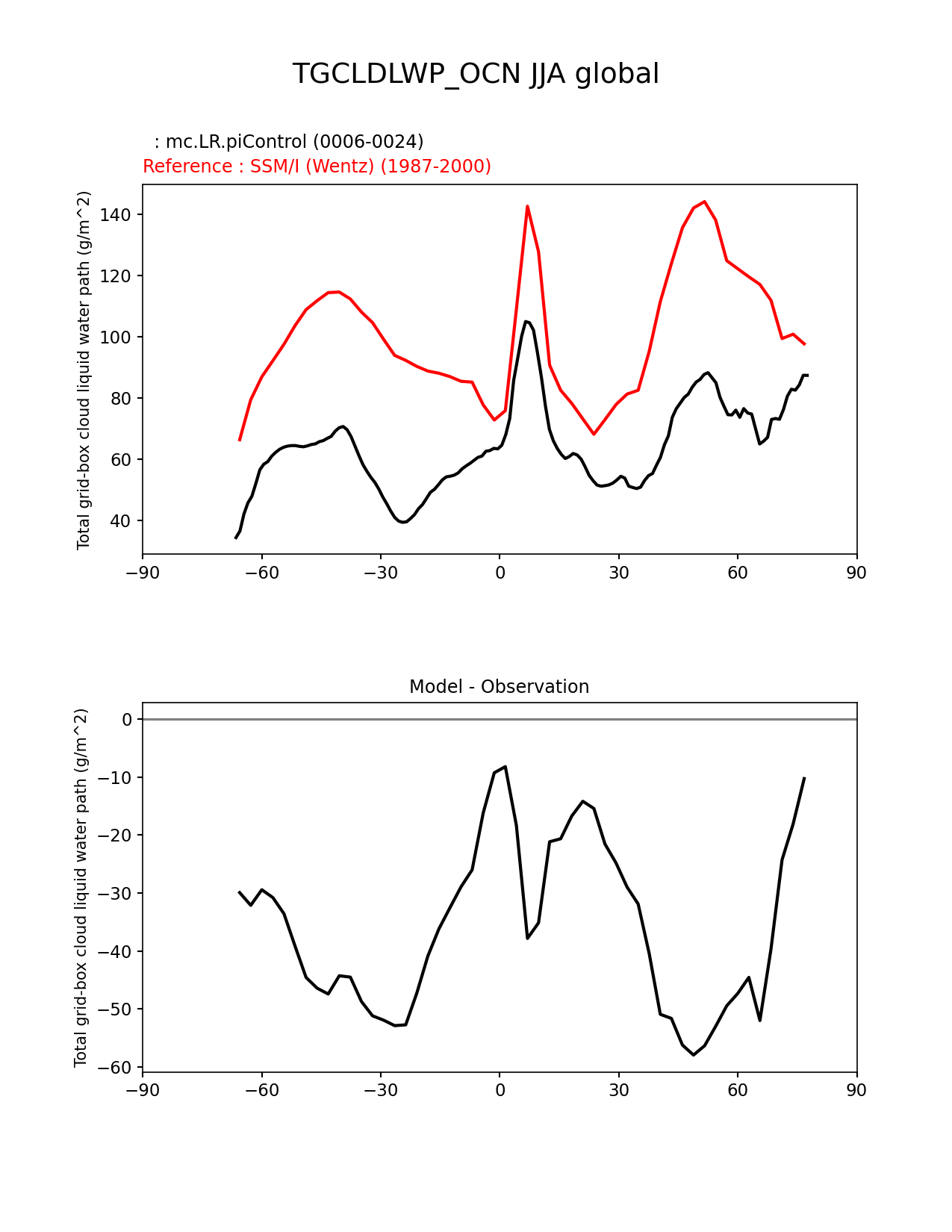 TGCLDLWP_OCN JJA global

: mc.LR.piControl (0006-0024)
Reference : SSM/I (Wentz) (1987-2000)

Total grid-box cloud liquid water path (g/m^2)

140
120
100
80
60
40

−90 −60 −30 0 30 60 90

Model - Observation

Total grid-box cloud liquid water path (g/m^2)

0
−10
−20
−30
−40
−50
−60

−90 −60 −30 0 30 60 90